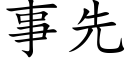 事先